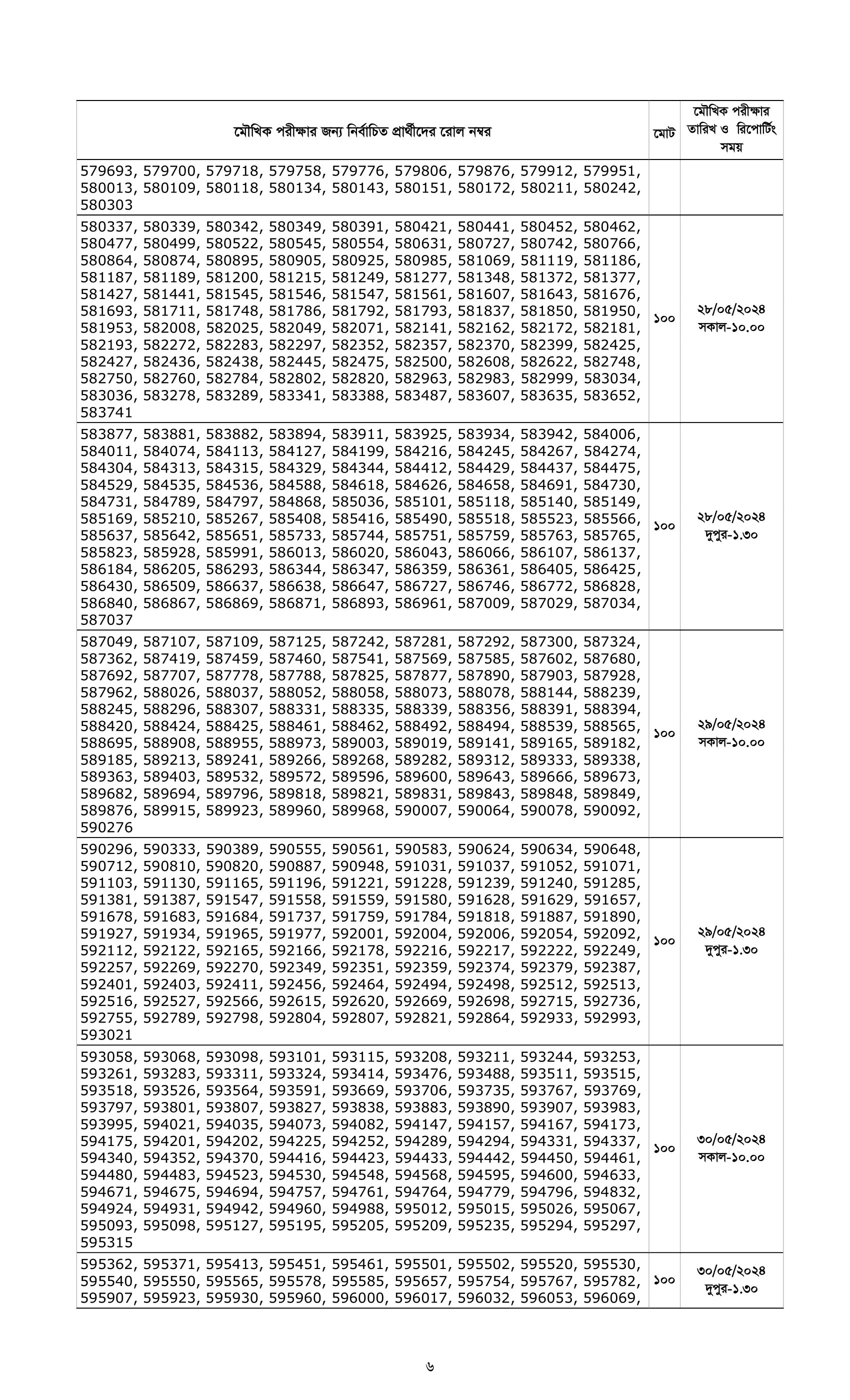 | মৌখিক পরীক্ষার জন্য নির্বাচিত প্রার্থীদের রোল নম্বর | মোট | মৌখিক পরীক্ষার তারিখ ও রিপোর্টিং সময় |
|---|---|---|
| 579693, 579700, 579718, 579758, 579776, 579806, 579876, 579912, 579951, 580013, 580109, 580118, 580134, 580143, 580151, 580172, 580211, 580242, 580303 | | |
| 580337, 580339, 580342, 580349, 580391, 580421, 580441, 580452, 580462, 580477, 580499, 580522, 580545, 580554, 580631, 580727, 580742, 580766, 580864, 580874, 580895, 580905, 580925, 580985, 581069, 581119, 581186, 581187, 581189, 581200, 581215, 581249, 581277, 581348, 581372, 581377, 581427, 581441, 581545, 581546, 581547, 581561, 581607, 581643, 581676, 581693, 581711, 581748, 581786, 581792, 581793, 581837, 581850, 581950, 581953, 582008, 582025, 582049, 582071, 582141, 582162, 582172, 582181, 582193, 582272, 582283, 582297, 582352, 582357, 582370, 582399, 582425, 582427, 582436, 582438, 582445, 582475, 582500, 582608, 582622, 582748, 582750, 582760, 582784, 582802, 582820, 582963, 582983, 582999, 583034, 583036, 583278, 583289, 583341, 583388, 583487, 583607, 583635, 583652, 583741 | ১০০ | ২৮/০৫/২০২৪ সকাল-১০.০০ |
| 583877, 583881, 583882, 583894, 583911, 583925, 583934, 583942, 584006, 584011, 584074, 584113, 584127, 584199, 584216, 584245, 584267, 584274, 584304, 584313, 584315, 584329, 584344, 584412, 584429, 584437, 584475, 584529, 584535, 584536, 584588, 584618, 584626, 584658, 584691, 584730, 584731, 584789, 584797, 584868, 585036, 585101, 585118, 585140, 585149, 585169, 585210, 585267, 585408, 585416, 585490, 585518, 585523, 585566, 585637, 585642, 585651, 585733, 585744, 585751, 585759, 585763, 585765, 585823, 585928, 585991, 586013, 586020, 586043, 586066, 586107, 586137, 586184, 586205, 586293, 586344, 586347, 586359, 586361, 586405, 586425, 586430, 586509, 586637, 586638, 586647, 586727, 586746, 586772, 586828, 586840, 586867, 586869, 586871, 586893, 586961, 587009, 587029, 587034, 587037 | ১০০ | ২৮/০৫/২০২৪ দুপুর-১.৩০ |
| 587049, 587107, 587109, 587125, 587242, 587281, 587292, 587300, 587324, 587362, 587419, 587459, 587460, 587541, 587569, 587585, 587602, 587680, 587692, 587707, 587778, 587788, 587825, 587877, 587890, 587903, 587928, 587962, 588026, 588037, 588052, 588058, 588073, 588078, 588144, 588239, 588245, 588296, 588307, 588331, 588335, 588339, 588356, 588391, 588394, 588420, 588424, 588425, 588461, 588462, 588492, 588494, 588539, 588565, 588695, 588908, 588955, 588973, 589003, 589019, 589141, 589165, 589182, 589185, 589213, 589241, 589266, 589268, 589282, 589312, 589333, 589338, 589363, 589403, 589532, 589572, 589596, 589600, 589643, 589666, 589673, 589682, 589694, 589796, 589818, 589821, 589831, 589843, 589848, 589849, 589876, 589915, 589923, 589960, 589968, 590007, 590064, 590078, 590092, 590276 | ১০০ | ২৯/০৫/২০২৪ সকাল-১০.০০ |
| 590296, 590333, 590389, 590555, 590561, 590583, 590624, 590634, 590648, 590712, 590810, 590820, 590887, 590948, 591031, 591037, 591052, 591071, 591103, 591130, 591165, 591196, 591221, 591228, 591239, 591240, 591285, 591381, 591387, 591547, 591558, 591559, 591580, 591628, 591629, 591657, 591678, 591683, 591684, 591737, 591759, 591784, 591818, 591887, 591890, 591927, 591934, 591965, 591977, 592001, 592004, 592006, 592054, 592092, 592112, 592122, 592165, 592166, 592178, 592216, 592217, 592222, 592249, 592257, 592269, 592270, 592349, 592351, 592359, 592374, 592379, 592387, 592401, 592403, 592411, 592456, 592464, 592494, 592498, 592512, 592513, 592516, 592527, 592566, 592615, 592620, 592669, 592698, 592715, 592736, 592755, 592789, 592798, 592804, 592807, 592821, 592864, 592933, 592993, 593021 | ১০০ | ২৯/০৫/২০২৪ দুপুর-১.৩০ |
| 593058, 593068, 593098, 593101, 593115, 593208, 593211, 593244, 593253, 593261, 593283, 593311, 593324, 593414, 593476, 593488, 593511, 593515, 593518, 593526, 593564, 593591, 593669, 593706, 593735, 593767, 593769, 593797, 593801, 593807, 593827, 593838, 593883, 593890, 593907, 593983, 593995, 594021, 594035, 594073, 594082, 594147, 594157, 594167, 594173, 594175, 594201, 594202, 594225, 594252, 594289, 594294, 594331, 594337, 594340, 594352, 594370, 594416, 594423, 594433, 594442, 594450, 594461, 594480, 594483, 594523, 594530, 594548, 594568, 594595, 594600, 594633, 594671, 594675, 594694, 594757, 594761, 594764, 594779, 594796, 594832, 594924, 594931, 594942, 594960, 594988, 595012, 595015, 595026, 595067, 595093, 595098, 595127, 595195, 595205, 595209, 595235, 595294, 595297, 595315 | ১০০ | ৩০/০৫/২০২৪ সকাল-১০.০০ |
| 595362, 595371, 595413, 595451, 595461, 595501, 595502, 595520, 595530, 595540, 595550, 595565, 595578, 595585, 595657, 595754, 595767, 595782, 595907, 595923, 595930, 595960, 596000, 596017, 596032, 596053, 596069, | ১০০ | ৩০/০৫/২০২৪ দুপুর-১.৩০ |

৬